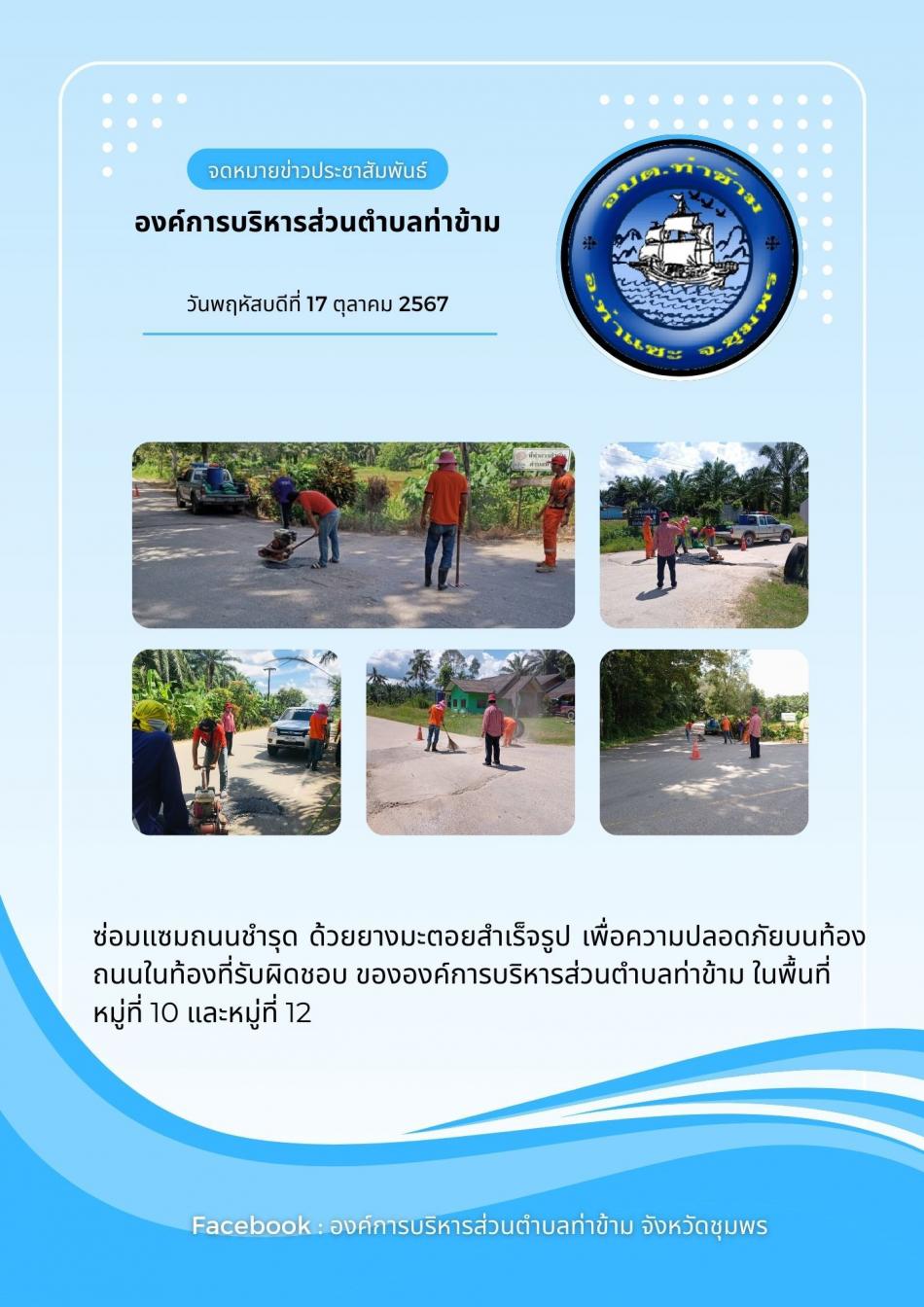 จดหมายข่าวประชาสัมพันธ์

องค์การบริหารส่วนตำบลท่าข้าม

วันพฤหัสบดีที่ 17 ตุลาคม 2567

อบต.ท่าข้าม
อ.ท่าแซะ จ.ชุมพร

ซ่อมแซมถนนชำรุด ด้วยยางมะตอยสำเร็จรูป เพื่อความปลอดภัยบนท้องถนนในท้องที่รับผิดชอบ ขององค์การบริหารส่วนตำบลท่าข้าม ในพื้นที่ หมู่ที่ 10 และหมู่ที่ 12

Facebook : องค์การบริหารส่วนตำบลท่าข้าม จังหวัดชุมพร